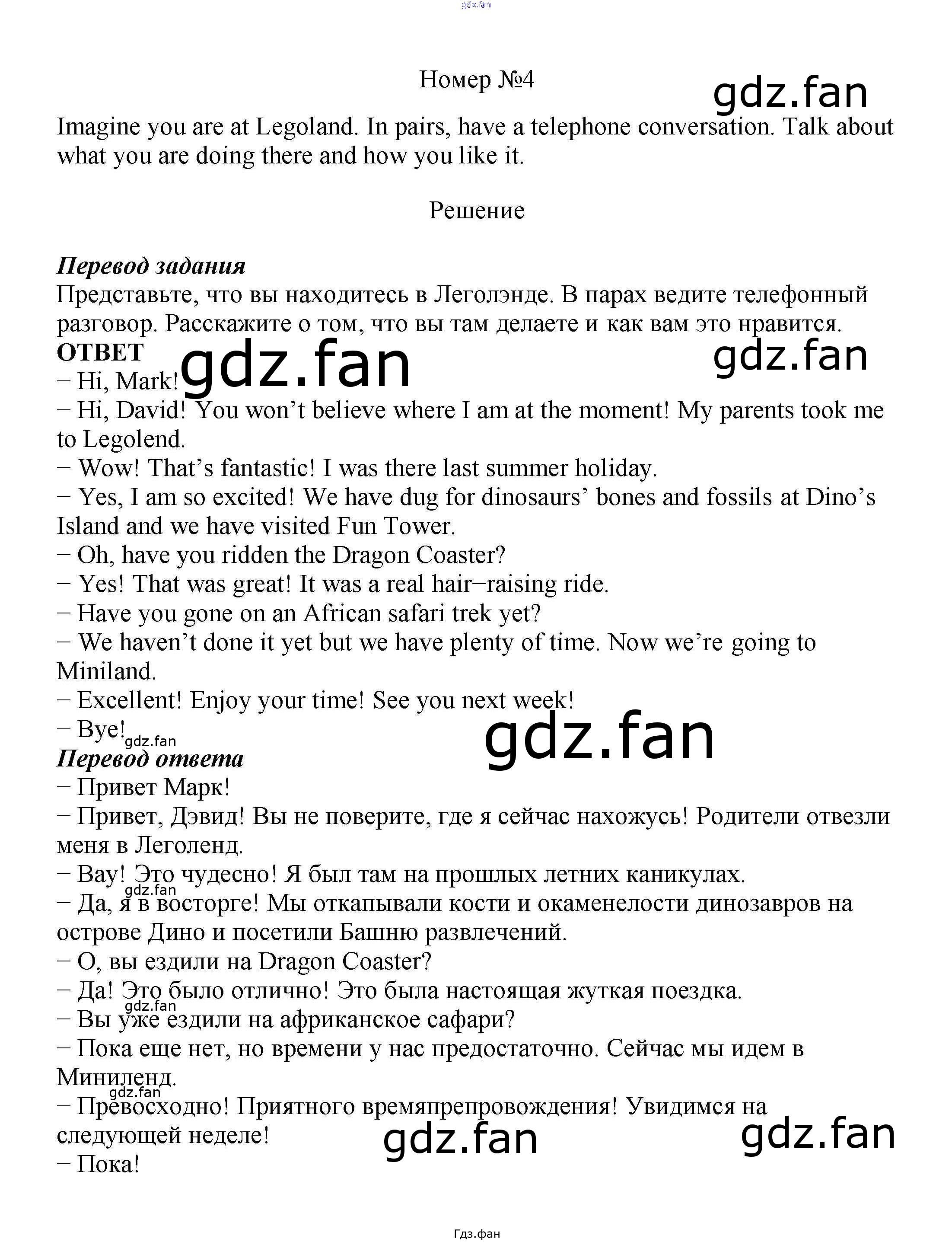 Номер №4

Imagine you are at Legoland. In pairs, have a telephone conversation. Talk about what you are doing there and how you like it.

Решение

Перевод задания
Представьте, что вы находитесь в Леголэнде. В парах ведите телефонный разговор. Расскажите о том, что вы там делаете и как вам это нравится.

ОТВЕТ
− Hi, Mark!
− Hi, David! You won't believe where I am at the moment! My parents took me to Legolend.
− Wow! That's fantastic! I was there last summer holiday.
− Yes, I am so excited! We have dug for dinosaurs' bones and fossils at Dino's Island and we have visited Fun Tower.
− Oh, have you ridden the Dragon Coaster?
− Yes! That was great! It was a real hair−raising ride.
− Have you gone on an African safari trek yet?
− We haven't done it yet but we have plenty of time. Now we're going to Miniland.
− Excellent! Enjoy your time! See you next week!
− Bye!

Перевод ответа
− Привет Марк!
− Привет, Дэвид! Вы не поверите, где я сейчас нахожусь! Родители отвезли меня в Леголенд.
− Вау! Это чудесно! Я был там на прошлых летних каникулах.
− Да, я в восторге! Мы откапывали кости и окаменелости динозавров на острове Дино и посетили Башню развлечений.
− О, вы ездили на Dragon Coaster?
− Да! Это было отлично! Это была настоящая жуткая поездка.
− Вы уже ездили на африканское сафари?
− Пока еще нет, но времени у нас предостаточно. Сейчас мы идем в Миниленд.
− Превосходно! Приятного времяпрепровождения! Увидимся на следующей неделе!
− Пока!

Гдз.фан

gdz.fan